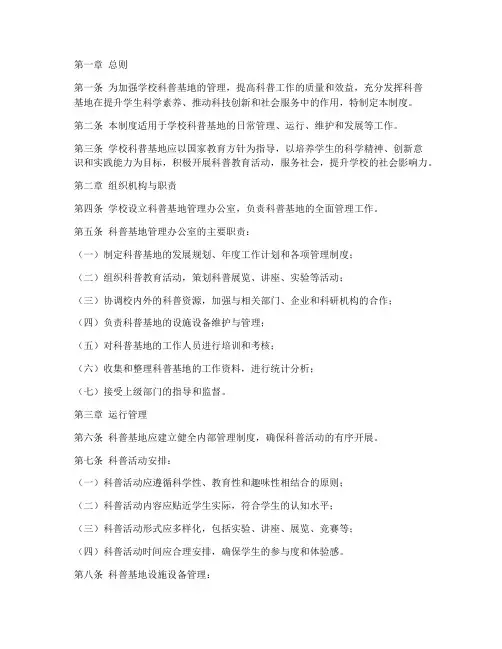 第一章 总则

第一条 为加强学校科普基地的管理，提高科普工作的质量和效益，充分发挥科普基地在提升学生科学素养、推动科技创新和社会服务中的作用，特制定本制度。

第二条 本制度适用于学校科普基地的日常管理、运行、维护和发展等工作。

第三条 学校科普基地应以国家教育方针为指导，以培养学生的科学精神、创新意识和实践能力为目标，积极开展科普教育活动，服务社会，提升学校的社会影响力。

第二章 组织机构与职责

第四条 学校设立科普基地管理办公室，负责科普基地的全面管理工作。

第五条 科普基地管理办公室的主要职责：

（一）制定科普基地的发展规划、年度工作计划和各项管理制度；

（二）组织科普教育活动，策划科普展览、讲座、实验等活动；

（三）协调校内外的科普资源，加强与相关部门、企业和科研机构的合作；

（四）负责科普基地的设施设备维护与管理；

（五）对科普基地的工作人员进行培训和考核；

（六）收集和整理科普基地的工作资料，进行统计分析；

（七）接受上级部门的指导和监督。

第三章 运行管理

第六条 科普基地应建立健全内部管理制度，确保科普活动的有序开展。

第七条 科普活动安排：

（一）科普活动应遵循科学性、教育性和趣味性相结合的原则；

（二）科普活动内容应贴近学生实际，符合学生的认知水平；

（三）科普活动形式应多样化，包括实验、讲座、展览、竞赛等；

（四）科普活动时间应合理安排，确保学生的参与度和体验感。

第八条 科普基地设施设备管理：